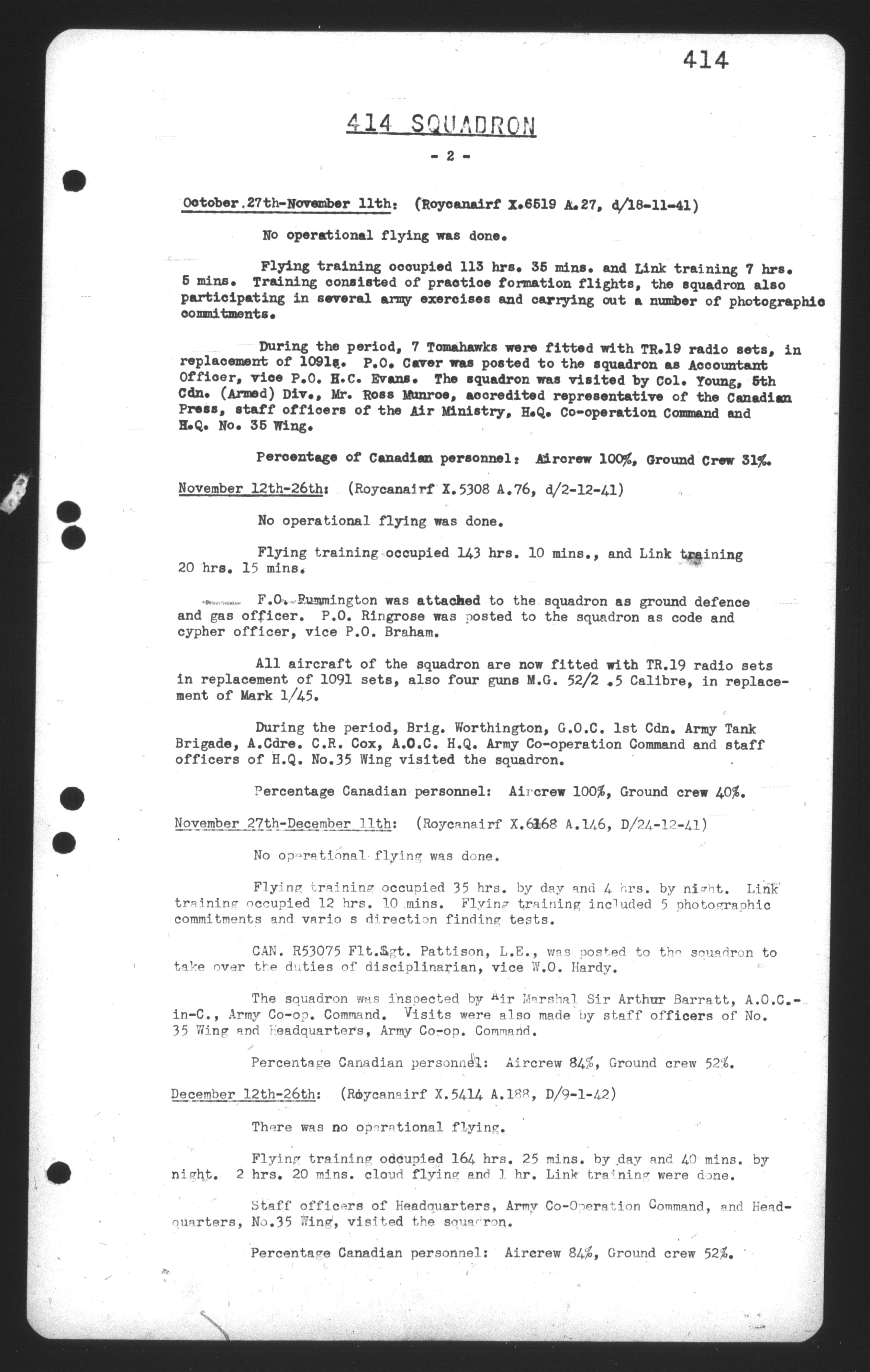 414

414 SQUADRON

- 2 -

October.27th-November 11th: (Roycanairf X.6519 A.27, d/18-11-41)

No operational flying was done.

Flying training occupied 113 hrs. 35 mins. and Link training 7 hrs. 5 mins. Training consisted of practice formation flights, the squadron also participating in several army exercises and carrying out a number of photographic commitments.

During the period, 7 Tomahawks were fitted with TR.19 radio sets, in replacement of 1091s. P.O. Caver was posted to the squadron as Accountant Officer, vice P.O. H.C. Evans. The squadron was visited by Col. Young, 5th Cdn. (Armed) Div., Mr. Ross Munroe, accredited representative of the Canadian Press, staff officers of the Air Ministry, H.Q. Co-operation Command and H.Q. No. 35 Wing.

Percentage of Canadian personnel: Aircrew 100%, Ground Crew 31%.

November 12th-26th: (Roycanairf X.5308 A.76, d/2-12-41)

No operational flying was done.

Flying training occupied 143 hrs. 10 mins., and Link training 20 hrs. 15 mins.

F.O. Rummington was attached to the squadron as ground defence and gas officer. P.O. Ringrose was posted to the squadron as code and cypher officer, vice P.O. Braham.

All aircraft of the squadron are now fitted with TR.19 radio sets in replacement of 1091 sets, also four guns M.G. 52/2 .5 Calibre, in replacement of Mark 1/45.

During the period, Brig. Worthington, G.O.C. 1st Cdn. Army Tank Brigade, A.Cdre. C.R. Cox, A.O.C. H.Q. Army Co-operation Command and staff officers of H.Q. No.35 Wing visited the squadron.

Percentage Canadian personnel: Aircrew 100%, Ground crew 40%.

November 27th-December 11th: (Roycanairf X.6168 A.146, D/24-12-41)

No operational flying was done.

Flying training occupied 35 hrs. by day and 4 hrs. by night. Link training occupied 12 hrs. 10 mins. Flying training included 5 photographic commitments and vario s direction finding tests.

CAN. R53075 Flt.Sgt. Pattison, L.E., was posted to the squadron to take over the duties of disciplinarian, vice W.O. Hardy.

The squadron was inspected by Air Marshal Sir Arthur Barratt, A.O.C.-in-C., Army Co-op. Command. Visits were also made by staff officers of No. 35 Wing and Headquarters, Army Co-op. Command.

Percentage Canadian personnel: Aircrew 84%, Ground crew 52%.

December 12th-26th: (Roycanairf X.5414 A.188, D/9-1-42)

There was no operational flying.

Flying training occupied 164 hrs. 25 mins. by day and 40 mins. by night. 2 hrs. 20 mins. cloud flying and 1 hr. Link training were done.

Staff officers of Headquarters, Army Co-Operation Command, and Headquarters, No.35 Wing, visited the squadron.

Percentage Canadian personnel: Aircrew 84%, Ground crew 52%.